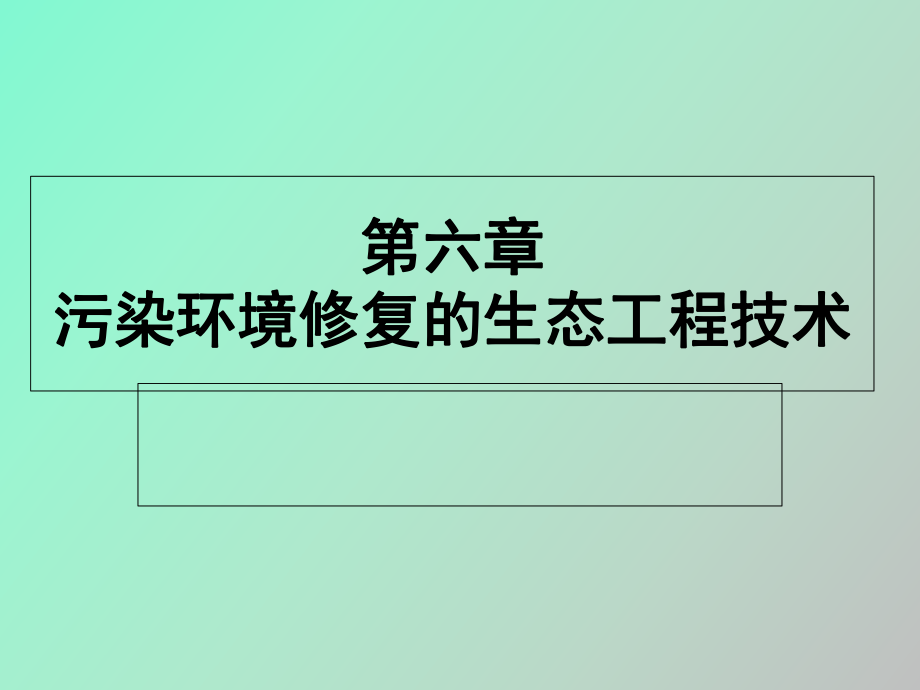 第六章
污染环境修复的生态工程技术